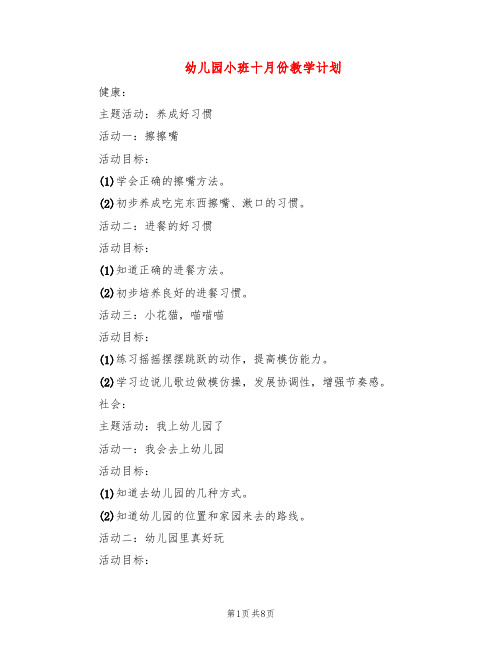 幼儿园小班十月份教学计划

健康：

主题活动：养成好习惯

活动一：擦擦嘴

活动目标：

(1)学会正确的擦嘴方法。

(2)初步养成吃完东西擦嘴、漱口的习惯。

活动二：进餐的好习惯

活动目标：

(1)知道正确的进餐方法。

(2)初步培养良好的进餐习惯。

活动三：小花猫，喵喵喵

活动目标：

(1)练习摇摇摆摆跳跃的动作，提高模仿能力。

(2)学习边说儿歌边做模仿操，发展协调性，增强节奏感。

社会：

主题活动：我上幼儿园了

活动一：我会去上幼儿园

活动目标：

(1)知道去幼儿园的几种方式。

(2)知道幼儿园的位置和家园来去的路线。

活动二：幼儿园里真好玩

活动目标：

第1页 共8页